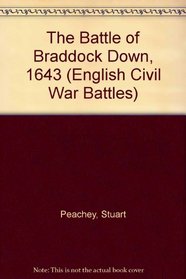 The Battle of Braddock Down, 1643 (English Civil War Battles)

Peachey, Stuart

Note: This is not the actual book cover